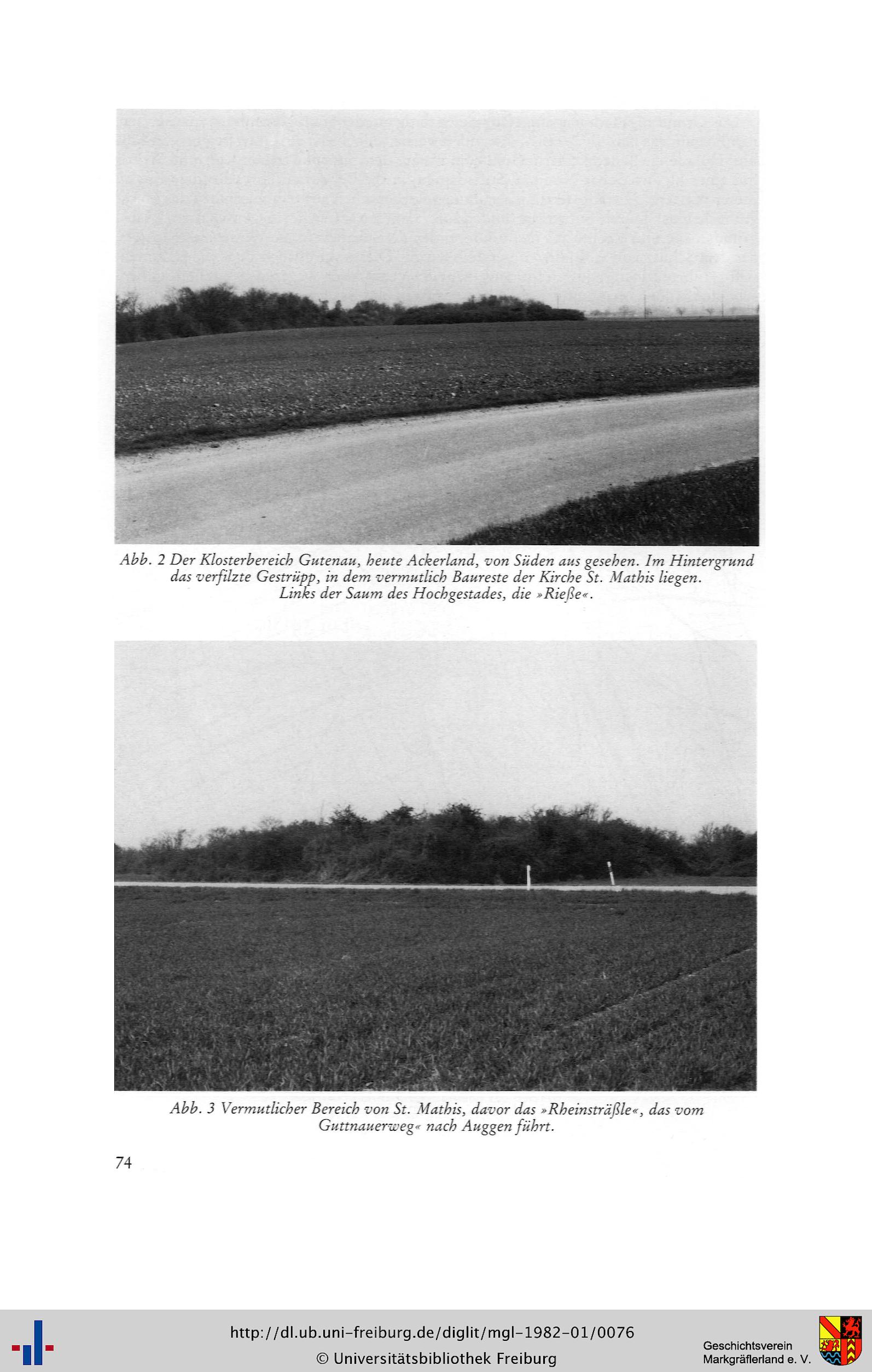 Abb. 2 Der Klosterbereich Gutenau, heute Ackerland, von Süden aus gesehen. Im Hintergrund das verfilzte Gestrüpp, in dem vermutlich Baureste der Kirche St. Mathis liegen. Links der Saum des Hochgestades, die »Rieße«.

Abb. 3 Vermutlicher Bereich von St. Mathis, davor das »Rheinsträßle«, das vom Guttnauerweg« nach Auggen führt.

74

http://dl.ub.uni-freiburg.de/diglit/mgl-1982-01/0076
© Universitätsbibliothek Freiburg

Geschichtsverein
Markgräflerland e. V.